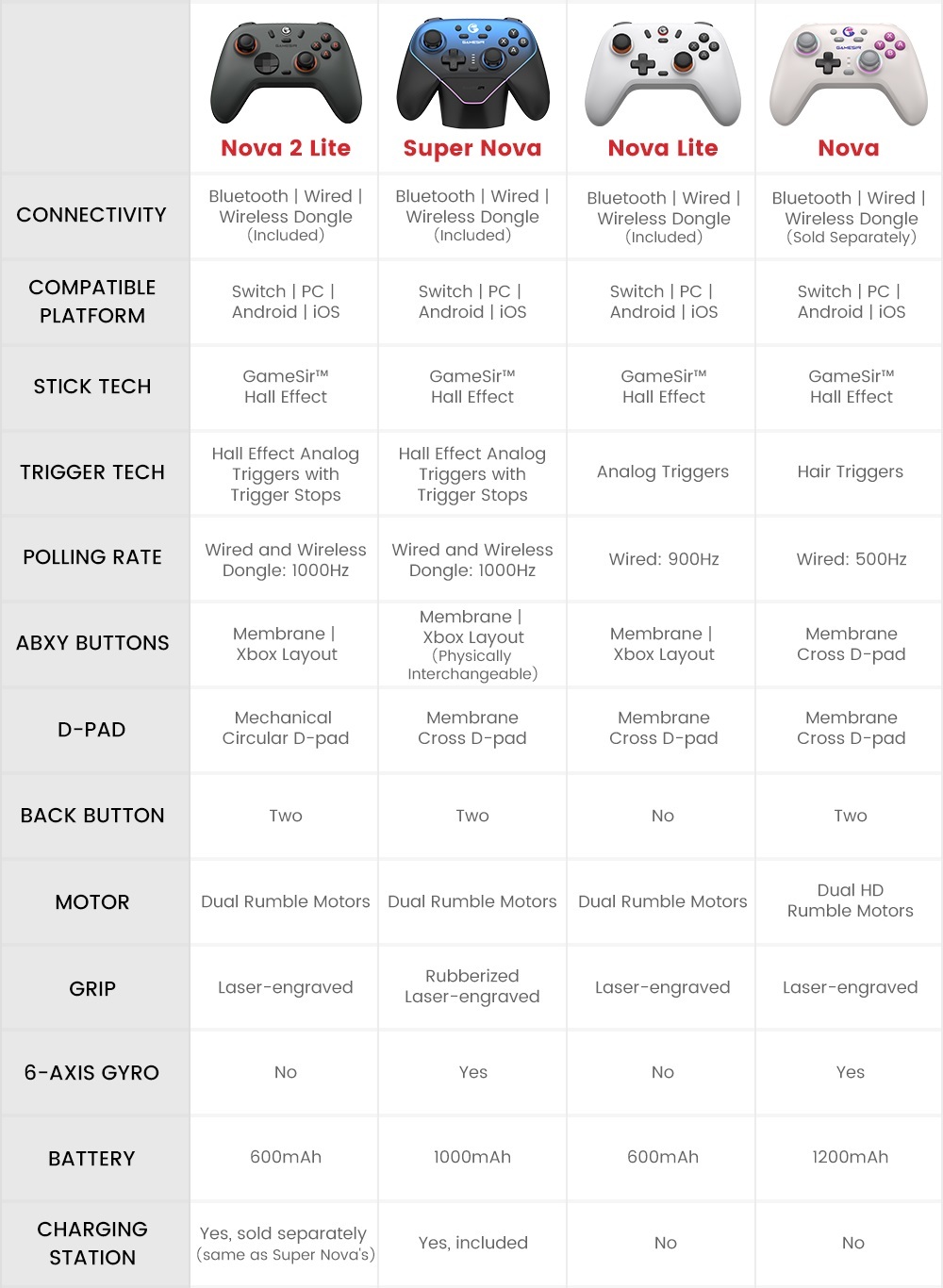 | | Nova 2 Lite | Super Nova | Nova Lite | Nova |
|---|---|---|---|---|
| CONNECTIVITY | Bluetooth \| Wired \| Wireless Dongle (Included) | Bluetooth \| Wired \| Wireless Dongle (Included) | Bluetooth \| Wired \| Wireless Dongle (Included) | Bluetooth \| Wired \| Wireless Dongle (Sold Separately) |
| COMPATIBLE PLATFORM | Switch \| PC \| Android \| iOS | Switch \| PC \| Android \| iOS | Switch \| PC \| Android \| iOS | Switch \| PC \| Android \| iOS |
| STICK TECH | GameSir™ Hall Effect | GameSir™ Hall Effect | GameSir™ Hall Effect | GameSir™ Hall Effect |
| TRIGGER TECH | Hall Effect Analog Triggers with Trigger Stops | Hall Effect Analog Triggers with Trigger Stops | Analog Triggers | Hair Triggers |
| POLLING RATE | Wired and Wireless Dongle: 1000Hz | Wired and Wireless Dongle: 1000Hz | Wired: 900Hz | Wired: 500Hz |
| ABXY BUTTONS | Membrane \| Xbox Layout | Membrane \| Xbox Layout (Physically Interchangeable) | Membrane \| Xbox Layout | Membrane Cross D-pad |
| D-PAD | Mechanical Circular D-pad | Membrane Cross D-pad | Membrane Cross D-pad | Membrane Cross D-pad |
| BACK BUTTON | Two | Two | No | Two |
| MOTOR | Dual Rumble Motors | Dual Rumble Motors | Dual Rumble Motors | Dual HD Rumble Motors |
| GRIP | Laser-engraved | Rubberized Laser-engraved | Laser-engraved | Laser-engraved |
| 6-AXIS GYRO | No | Yes | No | Yes |
| BATTERY | 600mAh | 1000mAh | 600mAh | 1200mAh |
| CHARGING STATION | Yes, sold separately (same as Super Nova's) | Yes, included | No | No |